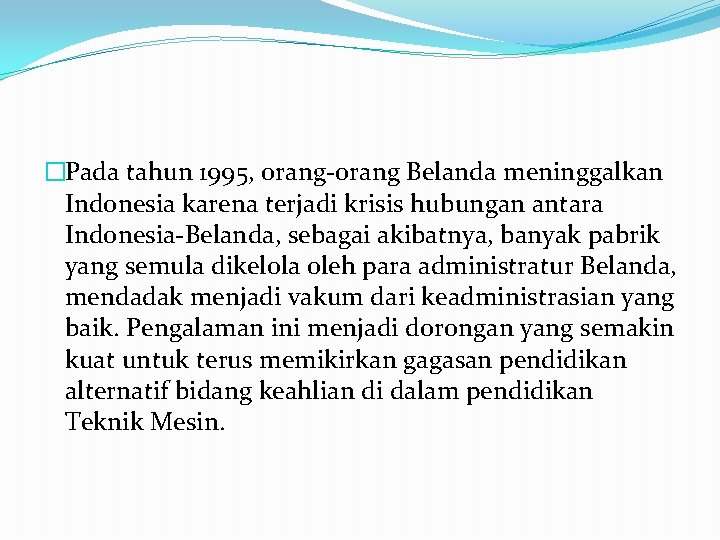 Pada tahun 1995, orang-orang Belanda meninggalkan Indonesia karena terjadi krisis hubungan antara Indonesia-Belanda, sebagai akibatnya, banyak pabrik yang semula dikelola oleh para administratur Belanda, mendadak menjadi vakum dari keadministrasian yang baik. Pengalaman ini menjadi dorongan yang semakin kuat untuk terus memikirkan gagasan pendidikan alternatif bidang keahlian di dalam pendidikan Teknik Mesin.